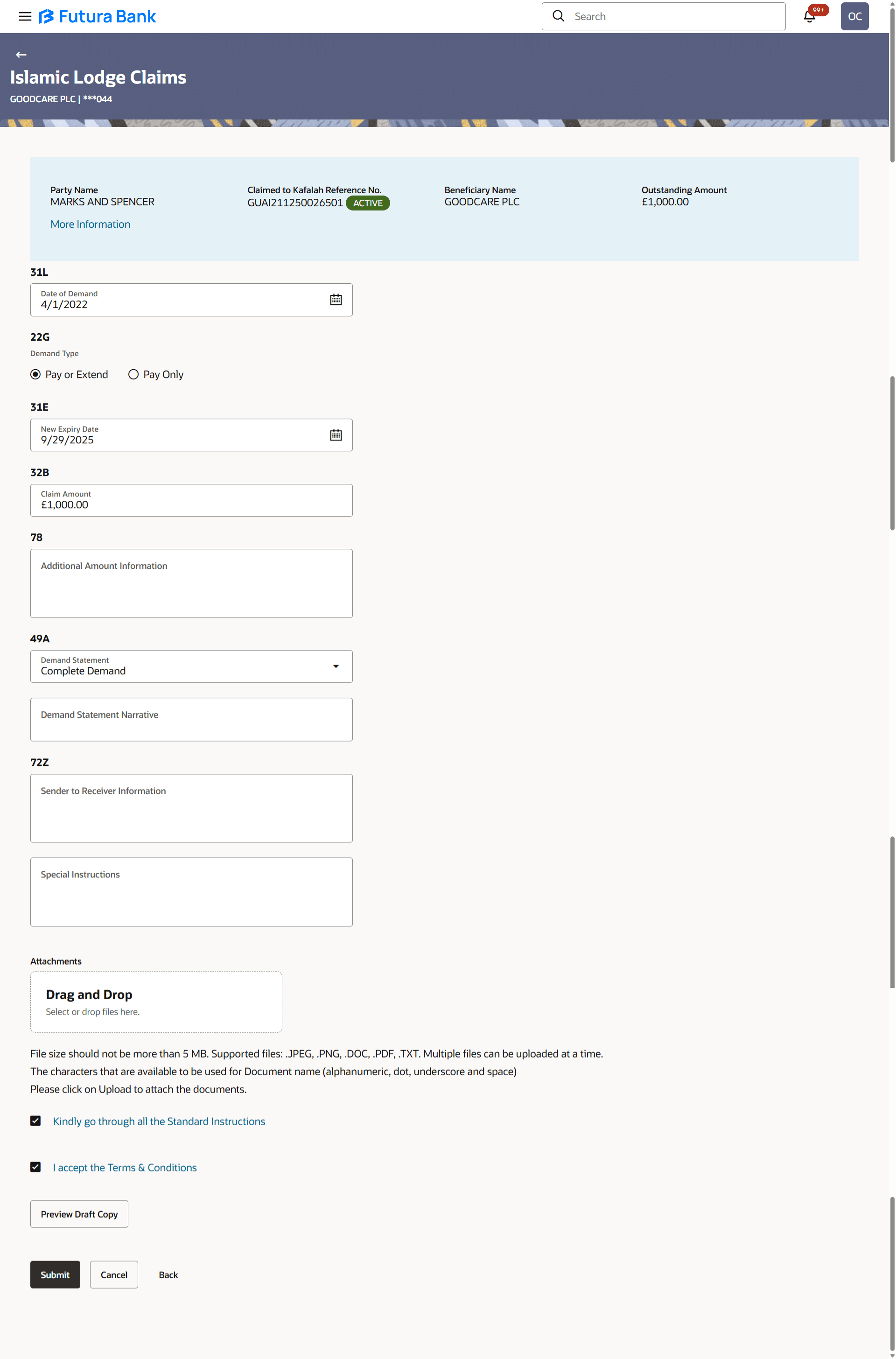 Futura Bank

Search

99+

OC

Islamic Lodge Claims

GOODCARE PLC | ***044

Party Name
MARKS AND SPENCER

Claimed to Kafalah Reference No.
GUAI211250026501 ACTIVE

Beneficiary Name
GOODCARE PLC

Outstanding Amount
£1,000.00

More Information

31L

Date of Demand
4/1/2022

22G

Demand Type

Pay or Extend Pay Only

31E

New Expiry Date
9/29/2025

32B

Claim Amount
£1,000.00

78

Additional Amount Information

49A

Demand Statement
Complete Demand

Demand Statement Narrative

72Z

Sender to Receiver Information

Special Instructions

Attachments

Drag and Drop
Select or drop files here.

File size should not be more than 5 MB. Supported files: .JPEG, .PNG, .DOC, .PDF, .TXT. Multiple files can be uploaded at a time.
The characters that are available to be used for Document name (alphanumeric, dot, underscore and space)
Please click on Upload to attach the documents.

Kindly go through all the Standard Instructions

I accept the Terms & Conditions

Preview Draft Copy

Submit Cancel Back